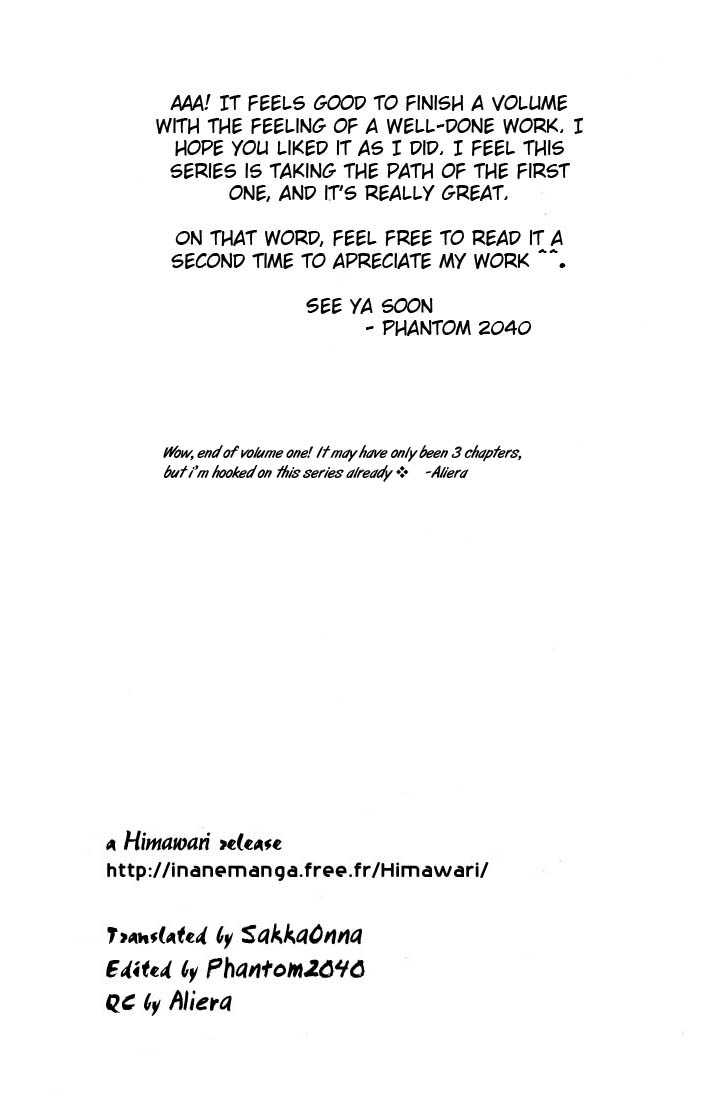 AAA! IT FEELS GOOD TO FINISH A VOLUME WITH THE FEELING OF A WELL-DONE WORK. I HOPE YOU LIKED IT AS I DID. I FEEL THIS SERIES IS TAKING THE PATH OF THE FIRST ONE, AND IT'S REALLY GREAT.

ON THAT WORD, FEEL FREE TO READ IT A SECOND TIME TO APRECIATE MY WORK ^^.

SEE YA SOON
- PHANTOM 2040

Wow, end of volume one! It may have only been 3 chapters, but i'm hooked on this series already ❖ -Aliera

a Himawari release
http://inanemanga.free.fr/Himawari/

Translated by SakkaOnna
Edited by Phantom2040
QC by Aliera